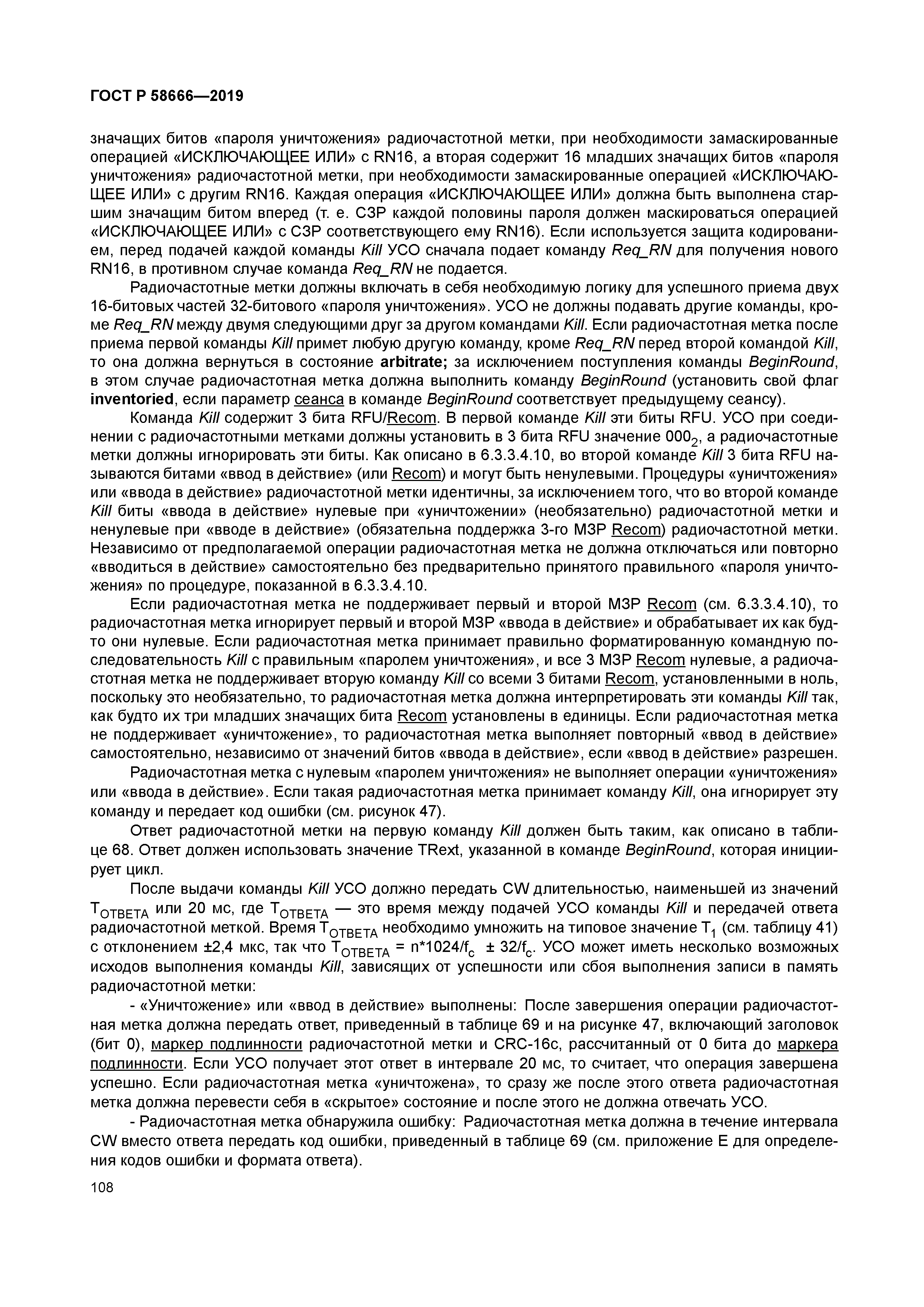 ГОСТ Р 58666—2019

значащих битов «пароля уничтожения» радиочастотной метки, при необходимости замаскированные операцией «ИСКЛЮЧАЮЩЕЕ ИЛИ» с RN16, а вторая содержит 16 младших значащих битов «пароля уничтожения» радиочастотной метки, при необходимости замаскированные операцией «ИСКЛЮЧАЮЩЕЕ ИЛИ» с другим RN16. Каждая операция «ИСКЛЮЧАЮЩЕЕ ИЛИ» должна быть выполнена старшим значащим битом вперед (т. е. СЗР каждой половины пароля должен маскироваться операцией «ИСКЛЮЧАЮЩЕЕ ИЛИ» с СЗР соответствующего ему RN16). Если используется защита кодированием, перед подачей каждой команды Kill УСО сначала подает команду Req_RN для получения нового RN16, в противном случае команда Req_RN не подается.

Радиочастотные метки должны включать в себя необходимую логику для успешного приема двух 16-битовых частей 32-битового «пароля уничтожения». УСО не должны подавать другие команды, кроме Req_RN между двумя следующими друг за другом командами Kill. Если радиочастотная метка после приема первой команды Kill примет любую другую команду, кроме Req_RN перед второй командой Kill, то она должна вернуться в состояние arbitrate; за исключением поступления команды BeginRound, в этом случае радиочастотная метка должна выполнить команду BeginRound (установить свой флаг inventoried, если параметр сеанса в команде BeginRound соответствует предыдущему сеансу).

Команда Kill содержит 3 бита RFU/Recom. В первой команде Kill эти биты RFU. УСО при соединении с радиочастотными метками должны установить в 3 бита RFU значение $000_2$, а радиочастотные метки должны игнорировать эти биты. Как описано в 6.3.3.4.10, во второй команде Kill 3 бита RFU называются битами «ввод в действие» (или Recom) и могут быть ненулевыми. Процедуры «уничтожения» или «ввода в действие» радиочастотной метки идентичны, за исключением того, что во второй команде Kill биты «ввода в действие» нулевые при «уничтожении» (необязательно) радиочастотной метки и ненулевые при «вводе в действие» (обязательна поддержка 3-го МЗР Recom) радиочастотной метки. Независимо от предполагаемой операции радиочастотная метка не должна отключаться или повторно «вводиться в действие» самостоятельно без предварительно принятого правильного «пароля уничтожения» по процедуре, показанной в 6.3.3.4.10.

Если радиочастотная метка не поддерживает первый и второй МЗР Recom (см. 6.3.3.4.10), то радиочастотная метка игнорирует первый и второй МЗР «ввода в действие» и обрабатывает их как будто они нулевые. Если радиочастотная метка принимает правильно форматированную командную последовательность Kill с правильным «паролем уничтожения», и все 3 МЗР Recom нулевые, а радиочастотная метка не поддерживает вторую команду Kill со всеми 3 битами Recom, установленными в ноль, поскольку это необязательно, то радиочастотная метка должна интерпретировать эти команды Kill так, как будто их три младших значащих бита Recom установлены в единицы. Если радиочастотная метка не поддерживает «уничтожение», то радиочастотная метка выполняет повторный «ввод в действие» самостоятельно, независимо от значений битов «ввода в действие», если «ввод в действие» разрешен.

Радиочастотная метка с нулевым «паролем уничтожения» не выполняет операции «уничтожения» или «ввода в действие». Если такая радиочастотная метка принимает команду Kill, она игнорирует эту команду и передает код ошибки (см. рисунок 47).

Ответ радиочастотной метки на первую команду Kill должен быть таким, как описано в таблице 68. Ответ должен использовать значение TRext, указанной в команде BeginRound, которая инициирует цикл.

После выдачи команды Kill УСО должно передать CW длительностью, наименьшей из значений $T_{ОТВЕТА}$ или 20 мс, где $T_{ОТВЕТА}$ — это время между подачей УСО команды Kill и передачей ответа радиочастотной меткой. Время $T_{ОТВЕТА}$ необходимо умножить на типовое значение $T_1$ (см. таблицу 41) с отклонением ±2,4 мкс, так что $T_{ОТВЕТА} = n*1024/f_c \pm 32/f_c$. УСО может иметь несколько возможных исходов выполнения команды Kill, зависящих от успешности или сбоя выполнения записи в память радиочастотной метки:

- «Уничтожение» или «ввод в действие» выполнены: После завершения операции радиочастотная метка должна передать ответ, приведенный в таблице 69 и на рисунке 47, включающий заголовок (бит 0), маркер подлинности радиочастотной метки и CRC-16c, рассчитанный от 0 бита до маркера подлинности. Если УСО получает этот ответ в интервале 20 мс, то считает, что операция завершена успешно. Если радиочастотная метка «уничтожена», то сразу же после этого ответа радиочастотная метка должна перевести себя в «скрытое» состояние и после этого не должна отвечать УСО.

- Радиочастотная метка обнаружила ошибку: Радиочастотная метка должна в течение интервала CW вместо ответа передать код ошибки, приведенный в таблице 69 (см. приложение Е для определения кодов ошибки и формата ответа).

108